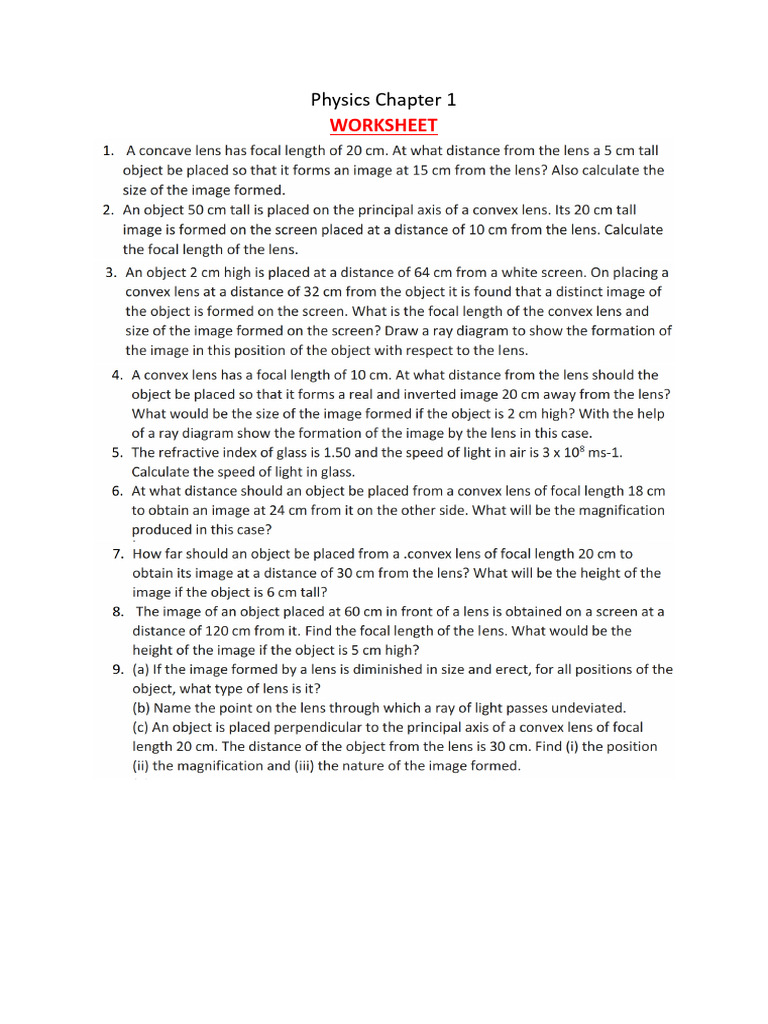 Physics Chapter 1
WORKSHEET

1. A concave lens has focal length of 20 cm. At what distance from the lens a 5 cm tall object be placed so that it forms an image at 15 cm from the lens? Also calculate the size of the image formed.
2. An object 50 cm tall is placed on the principal axis of a convex lens. Its 20 cm tall image is formed on the screen placed at a distance of 10 cm from the lens. Calculate the focal length of the lens.
3. An object 2 cm high is placed at a distance of 64 cm from a white screen. On placing a convex lens at a distance of 32 cm from the object it is found that a distinct image of the object is formed on the screen. What is the focal length of the convex lens and size of the image formed on the screen? Draw a ray diagram to show the formation of the image in this position of the object with respect to the lens.
4. A convex lens has a focal length of 10 cm. At what distance from the lens should the object be placed so that it forms a real and inverted image 20 cm away from the lens? What would be the size of the image formed if the object is 2 cm high? With the help of a ray diagram show the formation of the image by the lens in this case.
5. The refractive index of glass is 1.50 and the speed of light in air is $3 \times 10^8$ ms-1. Calculate the speed of light in glass.
6. At what distance should an object be placed from a convex lens of focal length 18 cm to obtain an image at 24 cm from it on the other side. What will be the magnification produced in this case?
7. How far should an object be placed from a .convex lens of focal length 20 cm to obtain its image at a distance of 30 cm from the lens? What will be the height of the image if the object is 6 cm tall?
8. The image of an object placed at 60 cm in front of a lens is obtained on a screen at a distance of 120 cm from it. Find the focal length of the lens. What would be the height of the image if the object is 5 cm high?
9. (a) If the image formed by a lens is diminished in size and erect, for all positions of the object, what type of lens is it?
(b) Name the point on the lens through which a ray of light passes undeviated.
(c) An object is placed perpendicular to the principal axis of a convex lens of focal length 20 cm. The distance of the object from the lens is 30 cm. Find (i) the position (ii) the magnification and (iii) the nature of the image formed.